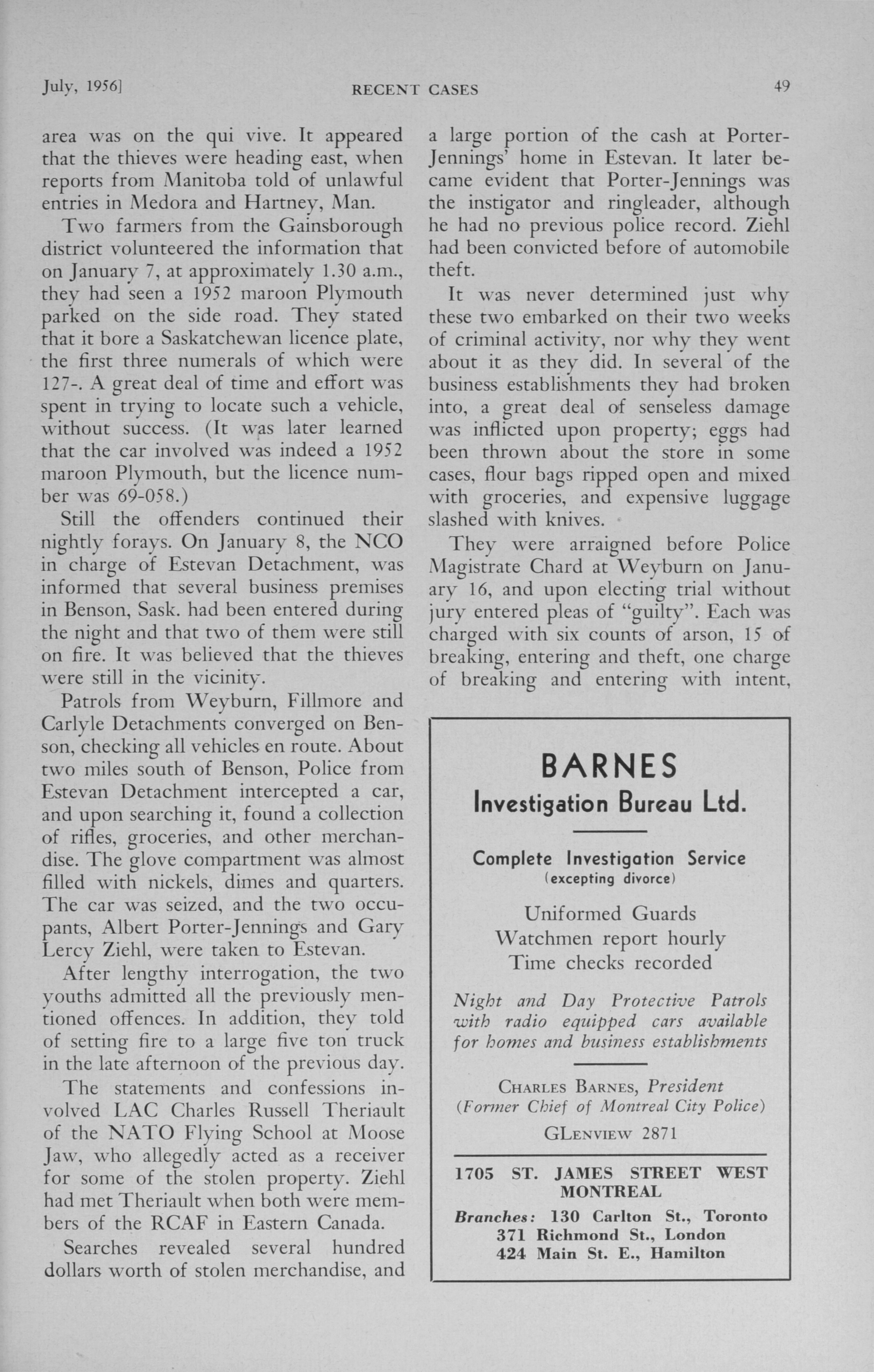 July, 1956]

RECENT CASES

49

area was on the qui vive. It appeared that the thieves were heading east, when reports from Manitoba told of unlawful entries in Medora and Hartney, Man.

Two farmers from the Gainsborough district volunteered the information that on January 7, at approximately 1.30 a.m., they had seen a 1952 maroon Plymouth parked on the side road. They stated that it bore a Saskatchewan licence plate, the first three numerals of which were 127-. A great deal of time and effort was spent in trying to locate such a vehicle, without success. (It was later learned that the car involved was indeed a 1952 maroon Plymouth, but the licence number was 69-058.)

Still the offenders continued their nightly forays. On January 8, the NCO in charge of Estevan Detachment, was informed that several business premises in Benson, Sask. had been entered during the night and that two of them were still on fire. It was believed that the thieves were still in the vicinity.

Patrols from Weyburn, Fillmore and Carlyle Detachments converged on Benson, checking all vehicles en route. About two miles south of Benson, Police from Estevan Detachment intercepted a car, and upon searching it, found a collection of rifles, groceries, and other merchandise. The glove compartment was almost filled with nickels, dimes and quarters. The car was seized, and the two occupants, Albert Porter-Jennings and Gary Lercy Ziehl, were taken to Estevan.

After lengthy interrogation, the two youths admitted all the previously mentioned offences. In addition, they told of setting fire to a large five ton truck in the late afternoon of the previous day.

The statements and confessions involved LAC Charles Russell Theriault of the NATO Flying School at Moose Jaw, who allegedly acted as a receiver for some of the stolen property. Ziehl had met Theriault when both were members of the RCAF in Eastern Canada.

Searches revealed several hundred dollars worth of stolen merchandise, and a large portion of the cash at Porter-Jennings' home in Estevan. It later became evident that Porter-Jennings was the instigator and ringleader, although he had no previous police record. Ziehl had been convicted before of automobile theft.

It was never determined just why these two embarked on their two weeks of criminal activity, nor why they went about it as they did. In several of the business establishments they had broken into, a great deal of senseless damage was inflicted upon property; eggs had been thrown about the store in some cases, flour bags ripped open and mixed with groceries, and expensive luggage slashed with knives.

They were arraigned before Police Magistrate Chard at Weyburn on January 16, and upon electing trial without jury entered pleas of "guilty". Each was charged with six counts of arson, 15 of breaking, entering and theft, one charge of breaking and entering with intent,

BARNES
Investigation Bureau Ltd.

Complete Investigation Service
(excepting divorce)

Uniformed Guards
Watchmen report hourly
Time checks recorded

Night and Day Protective Patrols with radio equipped cars available for homes and business establishments

CHARLES BARNES, President
(Former Chief of Montreal City Police)
GLENVIEW 2871

1705 ST. JAMES STREET WEST MONTREAL

Branches: 130 Carlton St., Toronto
371 Richmond St., London
424 Main St. E., Hamilton